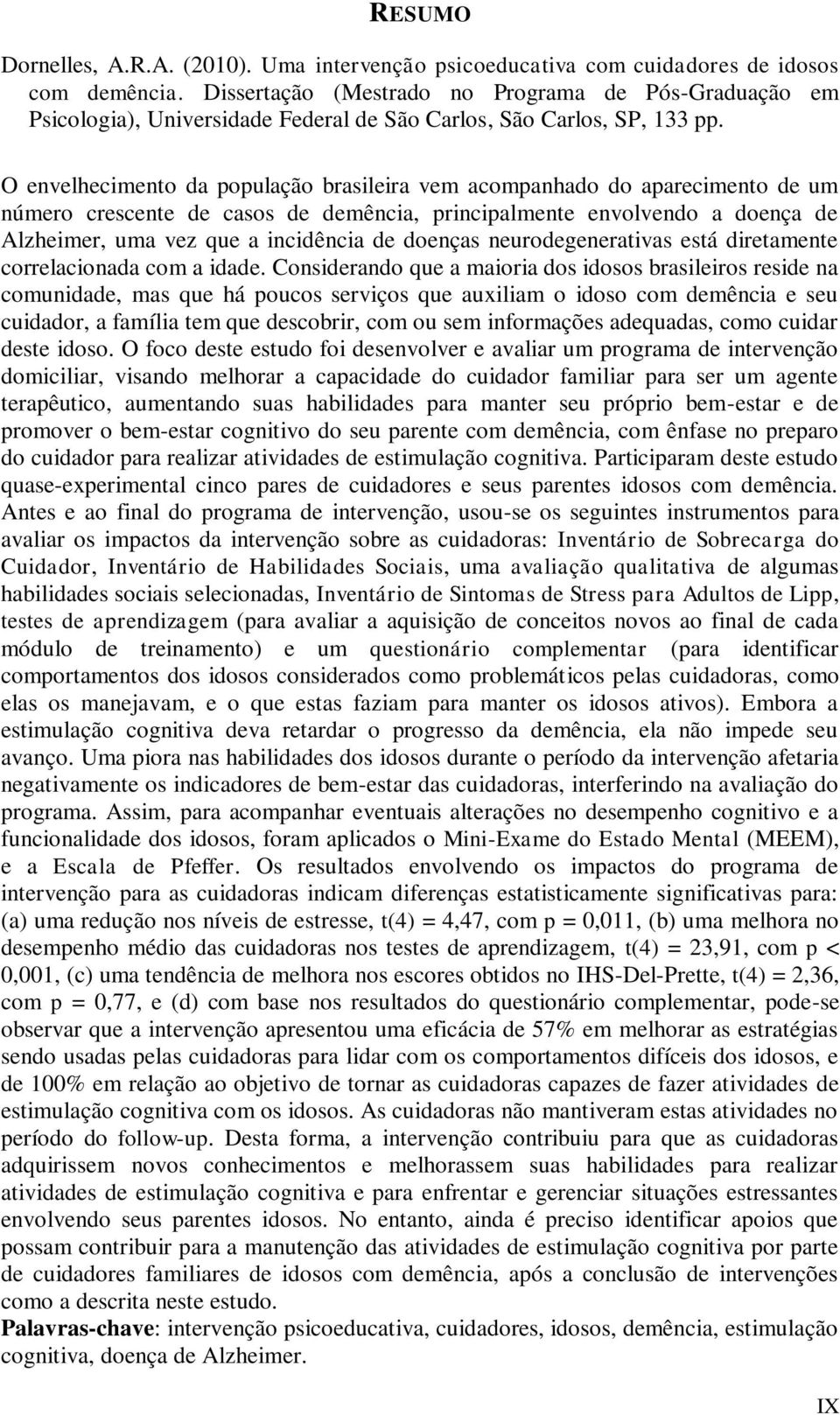 RESUMO

Dornelles, A.R.A. (2010). Uma intervenção psicoeducativa com cuidadores de idosos com demência. Dissertação (Mestrado no Programa de Pós-Graduação em Psicologia), Universidade Federal de São Carlos, São Carlos, SP, 133 pp.

O envelhecimento da população brasileira vem acompanhado do aparecimento de um número crescente de casos de demência, principalmente envolvendo a doença de Alzheimer, uma vez que a incidência de doenças neurodegenerativas está diretamente correlacionada com a idade. Considerando que a maioria dos idosos brasileiros reside na comunidade, mas que há poucos serviços que auxiliam o idoso com demência e seu cuidador, a família tem que descobrir, com ou sem informações adequadas, como cuidar deste idoso. O foco deste estudo foi desenvolver e avaliar um programa de intervenção domiciliar, visando melhorar a capacidade do cuidador familiar para ser um agente terapêutico, aumentando suas habilidades para manter seu próprio bem-estar e de promover o bem-estar cognitivo do seu parente com demência, com ênfase no preparo do cuidador para realizar atividades de estimulação cognitiva. Participaram deste estudo quase-experimental cinco pares de cuidadores e seus parentes idosos com demência. Antes e ao final do programa de intervenção, usou-se os seguintes instrumentos para avaliar os impactos da intervenção sobre as cuidadoras: Inventário de Sobrecarga do Cuidador, Inventário de Habilidades Sociais, uma avaliação qualitativa de algumas habilidades sociais selecionadas, Inventário de Sintomas de Stress para Adultos de Lipp, testes de aprendizagem (para avaliar a aquisição de conceitos novos ao final de cada módulo de treinamento) e um questionário complementar (para identificar comportamentos dos idosos considerados como problemáticos pelas cuidadoras, como elas os manejavam, e o que estas faziam para manter os idosos ativos). Embora a estimulação cognitiva deva retardar o progresso da demência, ela não impede seu avanço. Uma piora nas habilidades dos idosos durante o período da intervenção afetaria negativamente os indicadores de bem-estar das cuidadoras, interferindo na avaliação do programa. Assim, para acompanhar eventuais alterações no desempenho cognitivo e a funcionalidade dos idosos, foram aplicados o Mini-Exame do Estado Mental (MEEM), e a Escala de Pfeffer. Os resultados envolvendo os impactos do programa de intervenção para as cuidadoras indicam diferenças estatisticamente significativas para: (a) uma redução nos níveis de estresse, t(4) = 4,47, com p = 0,011, (b) uma melhora no desempenho médio das cuidadoras nos testes de aprendizagem, t(4) = 23,91, com p < 0,001, (c) uma tendência de melhora nos escores obtidos no IHS-Del-Prette, t(4) = 2,36, com p = 0,77, e (d) com base nos resultados do questionário complementar, pode-se observar que a intervenção apresentou uma eficácia de 57% em melhorar as estratégias sendo usadas pelas cuidadoras para lidar com os comportamentos difíceis dos idosos, e de 100% em relação ao objetivo de tornar as cuidadoras capazes de fazer atividades de estimulação cognitiva com os idosos. As cuidadoras não mantiveram estas atividades no período do follow-up. Desta forma, a intervenção contribuiu para que as cuidadoras adquirissem novos conhecimentos e melhorassem suas habilidades para realizar atividades de estimulação cognitiva e para enfrentar e gerenciar situações estressantes envolvendo seus parentes idosos. No entanto, ainda é preciso identificar apoios que possam contribuir para a manutenção das atividades de estimulação cognitiva por parte de cuidadores familiares de idosos com demência, após a conclusão de intervenções como a descrita neste estudo.
Palavras-chave: intervenção psicoeducativa, cuidadores, idosos, demência, estimulação cognitiva, doença de Alzheimer.

IX